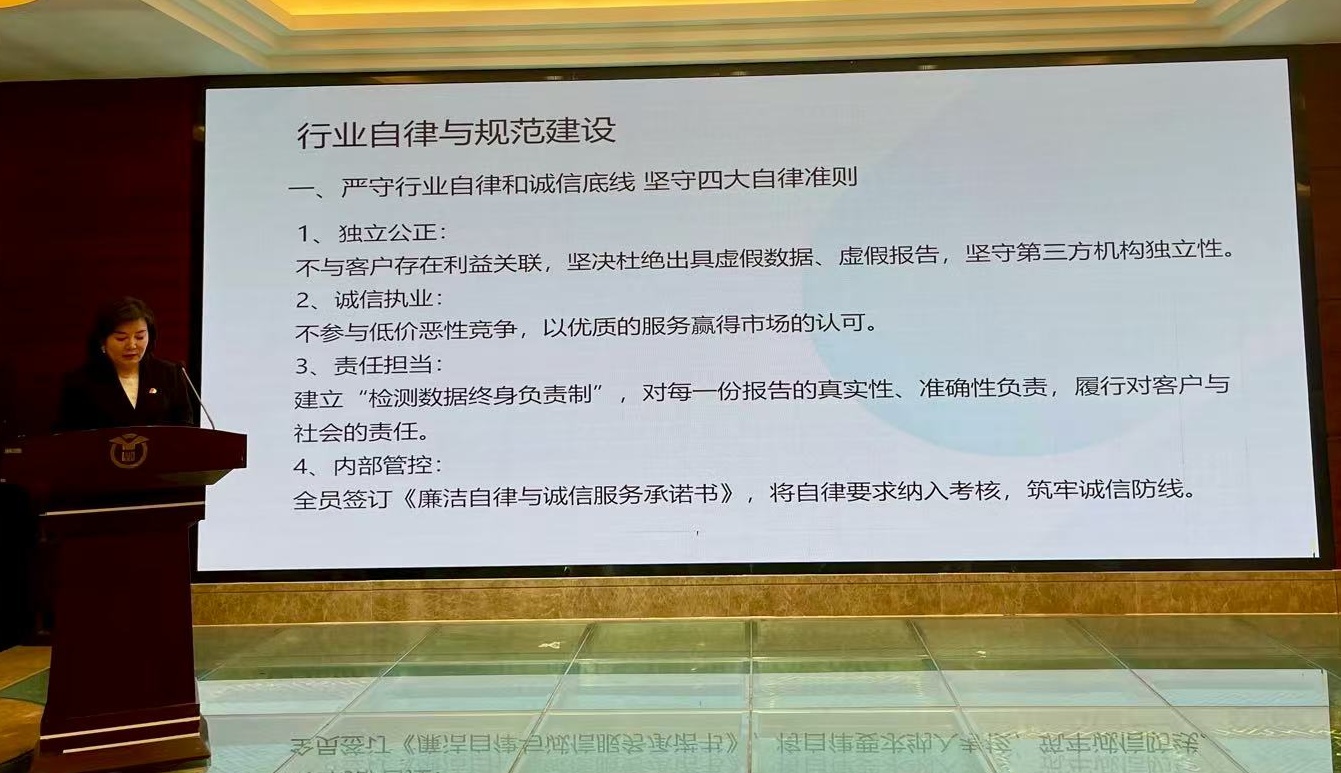 行业自律与规范建设

一、严守行业自律和诚信底线 坚守四大自律准则

1、独立公正：
不与客户存在利益关联，坚决杜绝出具虚假数据、虚假报告，坚守第三方机构独立性。
2、诚信执业：
不参与低价恶性竞争，以优质的服务赢得市场的认可。
3、责任担当：
建立“检测数据终身负责制”，对每一份报告的真实性、准确性负责，履行对客户与社会的责任。
4、内部管控：
全员签订《廉洁自律与诚信服务承诺书》，将自律要求纳入考核，筑牢诚信防线。